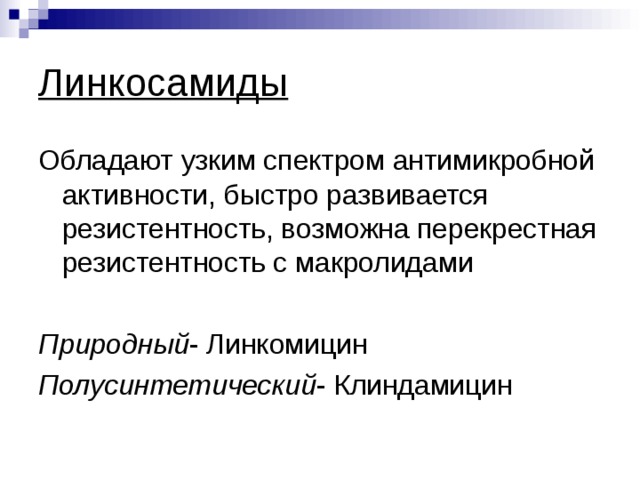 Линкосамиды

Обладают узким спектром антимикробной активности, быстро развивается резистентность, возможна перекрестная резистентность с макролидами

Природный- Линкомицин
Полусинтетический- Клиндамицин